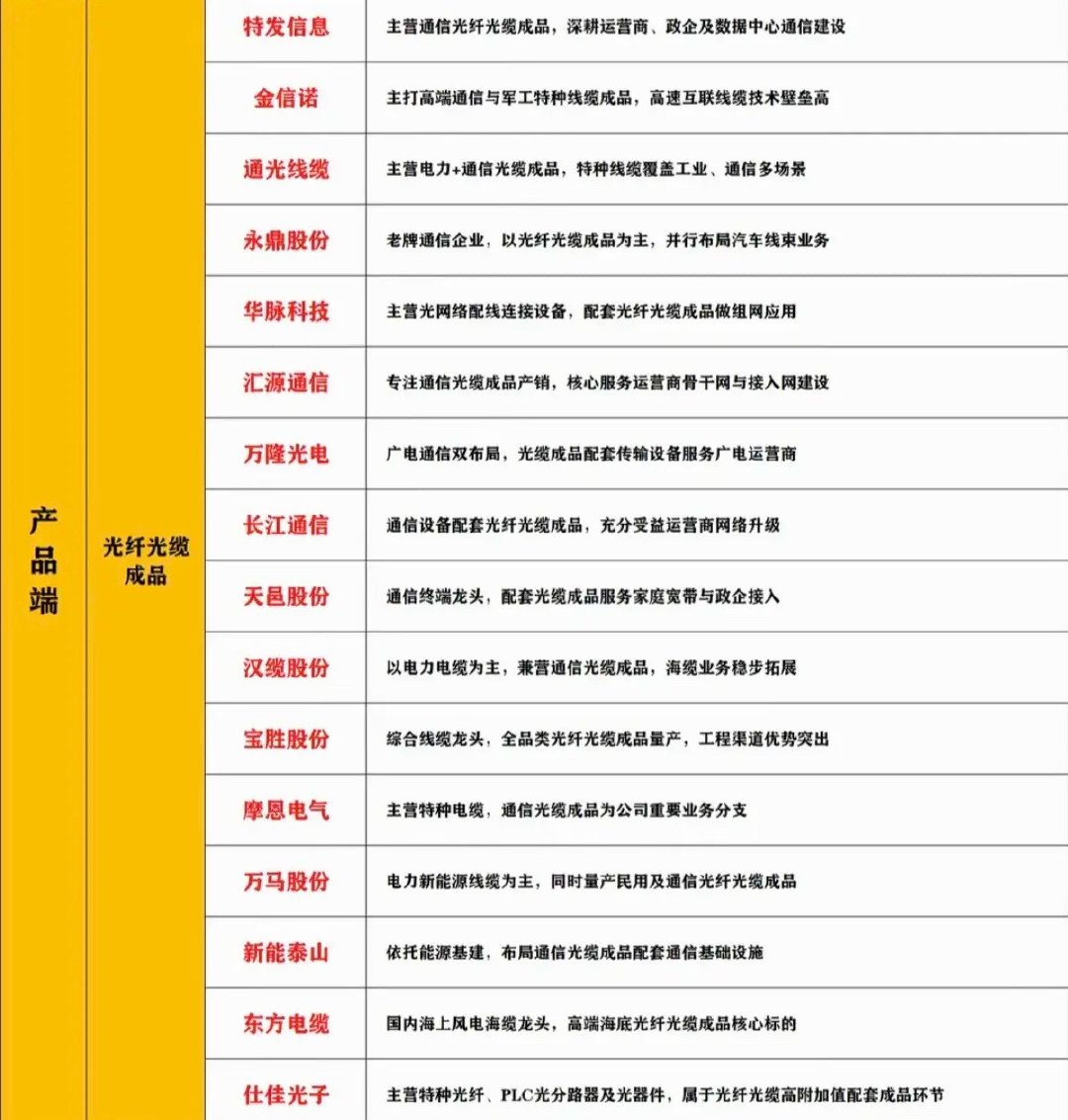 | 产品端 | 光纤光缆成品 | 特发信息 | 主营通信光纤光缆成品，深耕运营商、政企及数据中心通信建设 |
|---|---|---|---|
| | | 金信诺 | 主打高端通信与军工特种线缆成品，高速互联线缆技术壁垒高 |
| | | 通光线缆 | 主营电力+通信光缆成品，特种线缆覆盖工业、通信多场景 |
| | | 永鼎股份 | 老牌通信企业，以光纤光缆成品为主，并行布局汽车线束业务 |
| | | 华脉科技 | 主营光网络配线连接设备，配套光纤光缆成品做组网应用 |
| | | 汇源通信 | 专注通信光缆成品产销，核心服务运营商骨干网与接入网建设 |
| | | 万隆光电 | 广电通信双布局，光缆成品配套传输设备服务广电运营商 |
| | | 长江通信 | 通信设备配套光纤光缆成品，充分受益运营商网络升级 |
| | | 天邑股份 | 通信终端龙头，配套光缆成品服务家庭宽带与政企接入 |
| | | 汉缆股份 | 以电力电缆为主，兼营通信光缆成品，海缆业务稳步拓展 |
| | | 宝胜股份 | 综合线缆龙头，全品类光纤光缆成品量产，工程渠道优势突出 |
| | | 摩恩电气 | 主营特种电缆，通信光缆成品为公司重要业务分支 |
| | | 万马股份 | 电力新能源线缆为主，同时量产民用及通信光纤光缆成品 |
| | | 新能泰山 | 依托能源基建，布局通信光缆成品配套通信基础设施 |
| | | 东方电缆 | 国内海上风电海缆龙头，高端海底光纤光缆成品核心标的 |
| | | 仕佳光子 | 主营特种光纤、PLC光分路器及光器件，属于光纤光缆高附加值配套成品环节 |